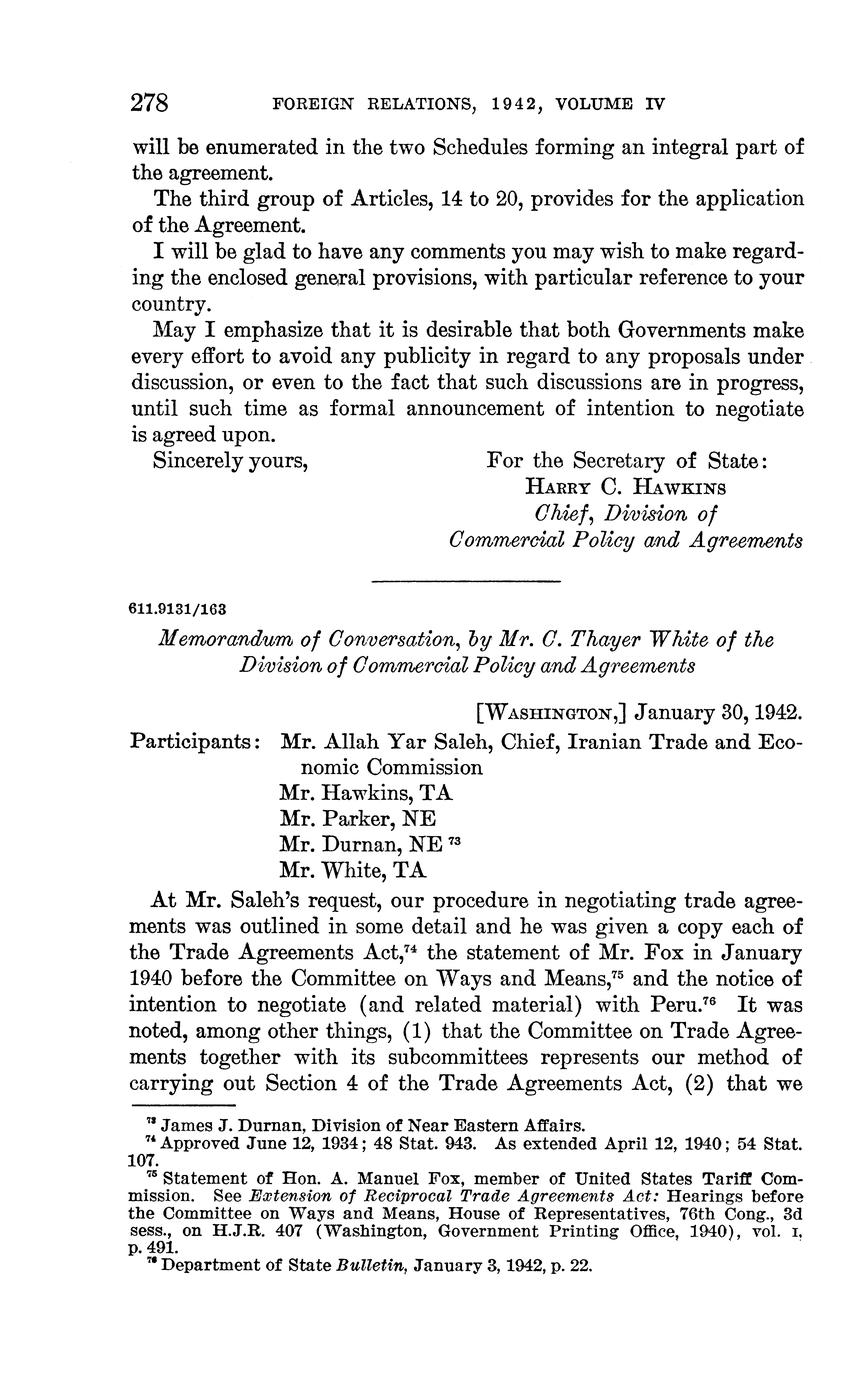 278 FOREIGN RELATIONS, 1942, VOLUME IV

will be enumerated in the two Schedules forming an integral part of the agreement.

The third group of Articles, 14 to 20, provides for the application of the Agreement.

I will be glad to have any comments you may wish to make regarding the enclosed general provisions, with particular reference to your country.

May I emphasize that it is desirable that both Governments make every effort to avoid any publicity in regard to any proposals under discussion, or even to the fact that such discussions are in progress, until such time as formal announcement of intention to negotiate is agreed upon.

Sincerely yours, For the Secretary of State:
HARRY C. HAWKINS
Chief, Division of
Commercial Policy and Agreements

611.9131/163

Memorandum of Conversation, by Mr. C. Thayer White of the Division of Commercial Policy and Agreements

[WASHINGTON,] January 30, 1942.

Participants: Mr. Allah Yar Saleh, Chief, Iranian Trade and Economic Commission
Mr. Hawkins, TA
Mr. Parker, NE
Mr. Durnan, NE $^{73}$
Mr. White, TA

At Mr. Saleh's request, our procedure in negotiating trade agreements was outlined in some detail and he was given a copy each of the Trade Agreements Act,$^{74}$ the statement of Mr. Fox in January 1940 before the Committee on Ways and Means,$^{75}$ and the notice of intention to negotiate (and related material) with Peru.$^{76}$ It was noted, among other things, (1) that the Committee on Trade Agreements together with its subcommittees represents our method of carrying out Section 4 of the Trade Agreements Act, (2) that we

$^{73}$ James J. Durnan, Division of Near Eastern Affairs.
$^{74}$ Approved June 12, 1934; 48 Stat. 943. As extended April 12, 1940; 54 Stat. 107.
$^{75}$ Statement of Hon. A. Manuel Fox, member of United States Tariff Commission. See Extension of Reciprocal Trade Agreements Act: Hearings before the Committee on Ways and Means, House of Representatives, 76th Cong., 3d sess., on H.J.R. 407 (Washington, Government Printing Office, 1940), vol. I, p. 491.
$^{76}$ Department of State Bulletin, January 3, 1942, p. 22.